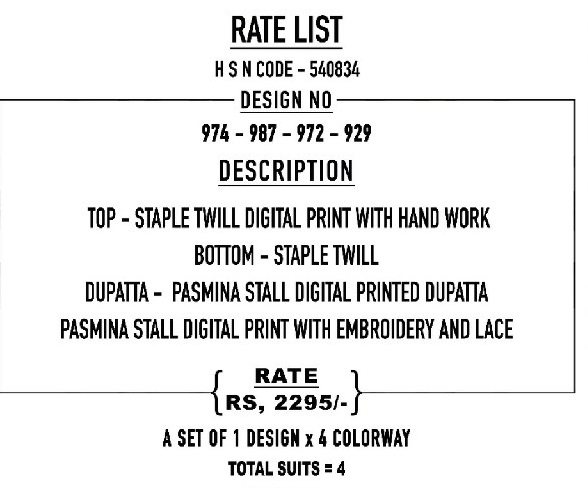 RATE LIST

H S N CODE - 540834

DESIGN NO

974 - 987 - 972 - 929

DESCRIPTION

TOP - STAPLE TWILL DIGITAL PRINT WITH HAND WORK

BOTTOM - STAPLE TWILL

DUPATTA - PASMINA STALL DIGITAL PRINTED DUPATTA

PASMINA STALL DIGITAL PRINT WITH EMBROIDERY AND LACE

RATE

RS, 2295/-

A SET OF 1 DESIGN x 4 COLORWAY

TOTAL SUITS = 4